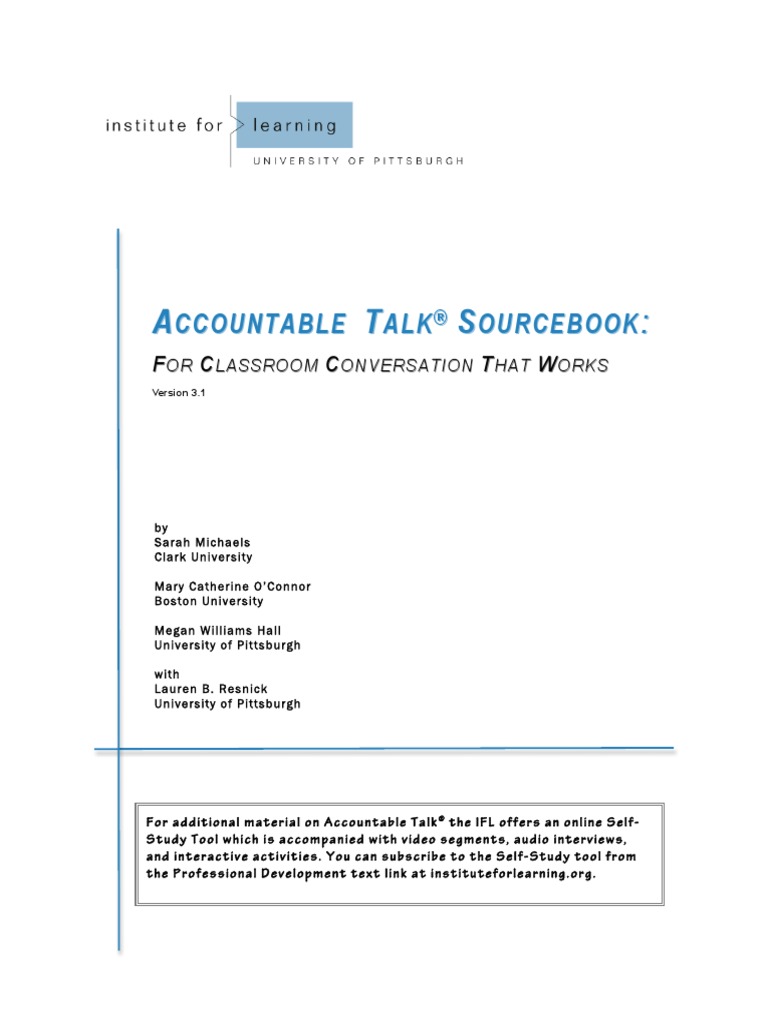 institute for learning
UNIVERSITY OF PITTSBURGH

ACCOUNTABLE TALK® SOURCEBOOK:

FOR CLASSROOM CONVERSATION THAT WORKS

Version 3.1

by
Sarah Michaels
Clark University

Mary Catherine O'Connor
Boston University

Megan Williams Hall
University of Pittsburgh

with
Lauren B. Resnick
University of Pittsburgh

For additional material on Accountable Talk® the IFL offers an online Self-Study Tool which is accompanied with video segments, audio interviews, and interactive activities. You can subscribe to the Self-Study tool from the Professional Development text link at instituteforlearning.org.